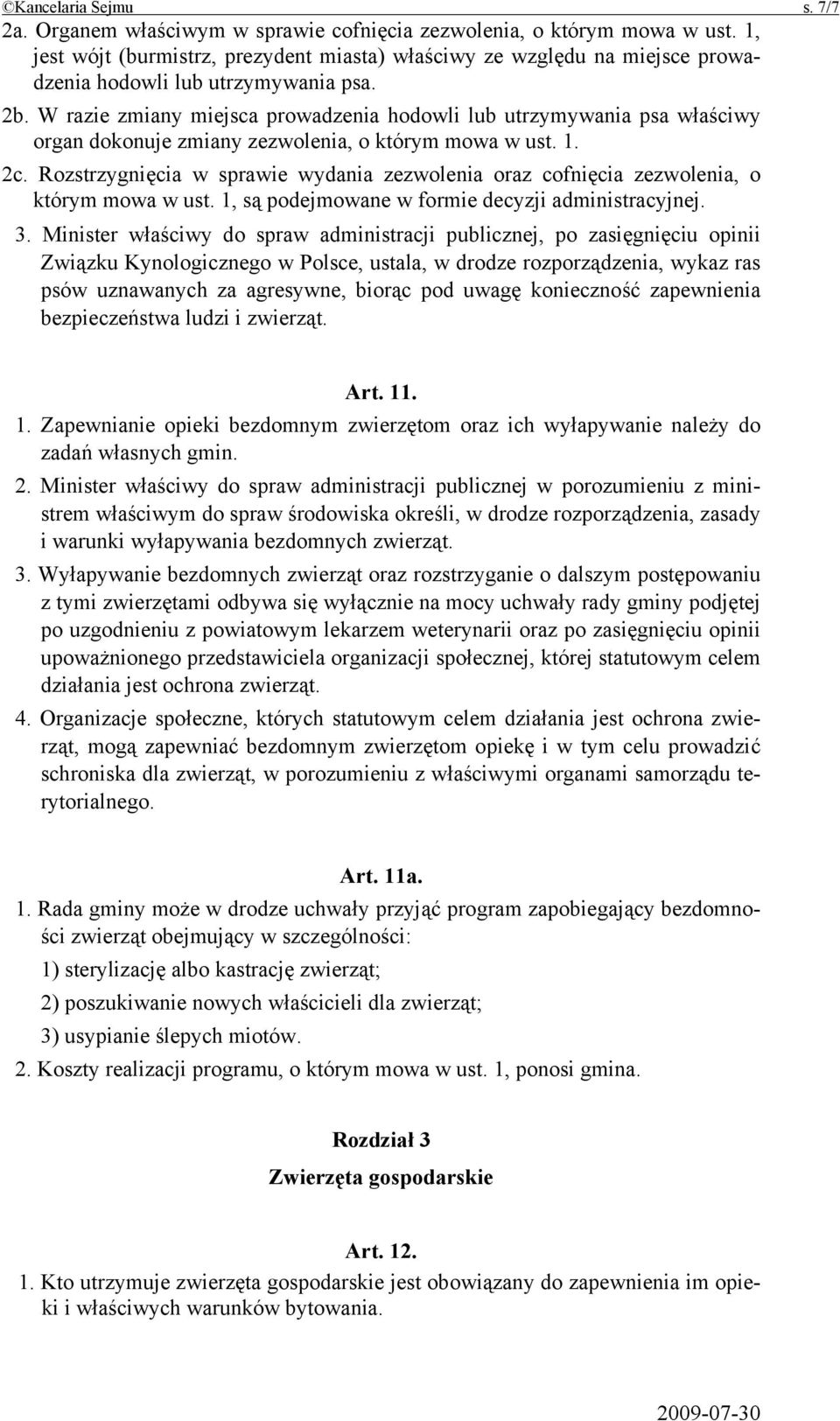 ©Kancelaria Sejmu s. 7/7

2a. Organem właściwym w sprawie cofnięcia zezwolenia, o którym mowa w ust. 1, jest wójt (burmistrz, prezydent miasta) właściwy ze względu na miejsce prowadzenia hodowli lub utrzymywania psa.

2b. W razie zmiany miejsca prowadzenia hodowli lub utrzymywania psa właściwy organ dokonuje zmiany zezwolenia, o którym mowa w ust. 1.

2c. Rozstrzygnięcia w sprawie wydania zezwolenia oraz cofnięcia zezwolenia, o którym mowa w ust. 1, są podejmowane w formie decyzji administracyjnej.

3. Minister właściwy do spraw administracji publicznej, po zasięgnięciu opinii Związku Kynologicznego w Polsce, ustala, w drodze rozporządzenia, wykaz ras psów uznawanych za agresywne, biorąc pod uwagę konieczność zapewnienia bezpieczeństwa ludzi i zwierząt.

Art. 11.

1. Zapewnianie opieki bezdomnym zwierzętom oraz ich wyłapywanie należy do zadań własnych gmin.

2. Minister właściwy do spraw administracji publicznej w porozumieniu z ministrem właściwym do spraw środowiska określi, w drodze rozporządzenia, zasady i warunki wyłapywania bezdomnych zwierząt.

3. Wyłapywanie bezdomnych zwierząt oraz rozstrzyganie o dalszym postępowaniu z tymi zwierzętami odbywa się wyłącznie na mocy uchwały rady gminy podjętej po uzgodnieniu z powiatowym lekarzem weterynarii oraz po zasięgnięciu opinii upoważnionego przedstawiciela organizacji społecznej, której statutowym celem działania jest ochrona zwierząt.

4. Organizacje społeczne, których statutowym celem działania jest ochrona zwierząt, mogą zapewniać bezdomnym zwierzętom opiekę i w tym celu prowadzić schroniska dla zwierząt, w porozumieniu z właściwymi organami samorządu terytorialnego.

Art. 11a.

1. Rada gminy może w drodze uchwały przyjąć program zapobiegający bezdomności zwierząt obejmujący w szczególności:

1) sterylizację albo kastrację zwierząt;

2) poszukiwanie nowych właścicieli dla zwierząt;

3) usypianie ślepych miotów.

2. Koszty realizacji programu, o którym mowa w ust. 1, ponosi gmina.

Rozdział 3

Zwierzęta gospodarskie

Art. 12.

1. Kto utrzymuje zwierzęta gospodarskie jest obowiązany do zapewnienia im opieki i właściwych warunków bytowania.

2009-07-30